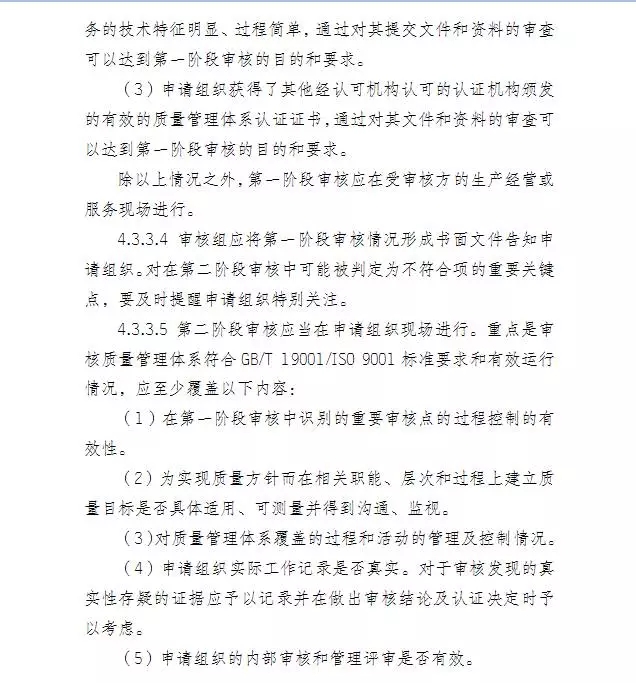 务的技术特征明显、过程简单，通过对其提交文件和资料的审查可以达到第一阶段审核的目的和要求。

（3）申请组织获得了其他经认可机构认可的认证机构颁发的有效的质量管理体系认证证书，通过对其文件和资料的审查可以达到第一阶段审核的目的和要求。

除以上情况之外，第一阶段审核应在受审核方的生产经营或服务现场进行。

4.3.3.4 审核组应将第一阶段审核情况形成书面文件告知申请组织。对在第二阶段审核中可能被判定为不符合项的重要关键点，要及时提醒申请组织特别关注。

4.3.3.5 第二阶段审核应当在申请组织现场进行。重点是审核质量管理体系符合 GB/T 19001/ISO 9001 标准要求和有效运行情况，应至少覆盖以下内容：

（1）在第一阶段审核中识别的重要审核点的过程控制的有效性。

（2）为实现质量方针而在相关职能、层次和过程上建立质量目标是否具体适用、可测量并得到沟通、监视。

（3）对质量管理体系覆盖的过程和活动的管理及控制情况。

（4）申请组织实际工作记录是否真实。对于审核发现的真实性存疑的证据应予以记录并在做出审核结论及认证决定时予以考虑。

（5）申请组织的内部审核和管理评审是否有效。